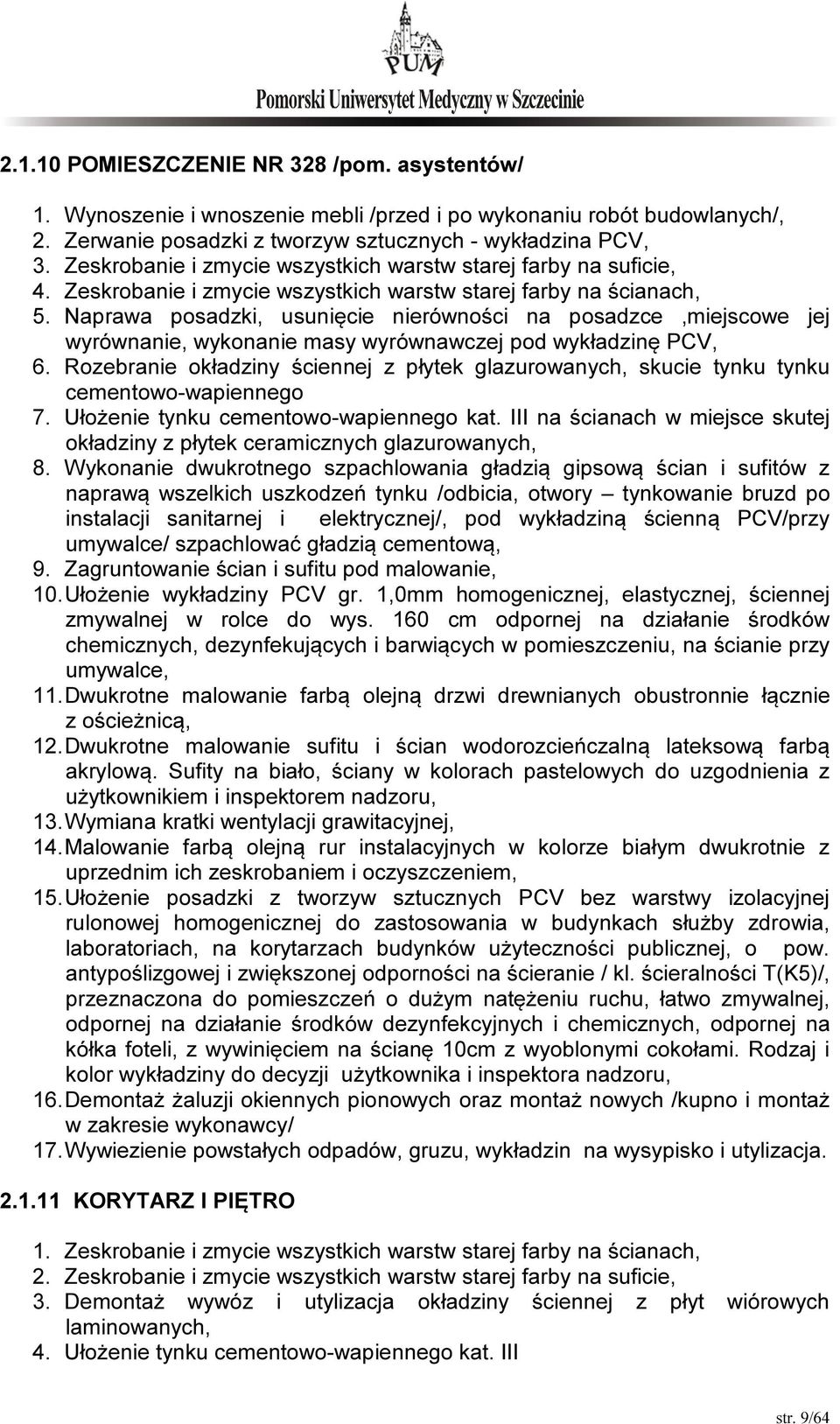 PUM
Pomorski Uniwersytet Medyczny w Szczecinie

2.1.10 POMIESZCZENIE NR 328 /pom. asystentów/

1. Wynoszenie i wnoszenie mebli /przed i po wykonaniu robót budowlanych/,
2. Zerwanie posadzki z tworzyw sztucznych - wykładzina PCV,
3. Zeskrobanie i zmycie wszystkich warstw starej farby na suficie,
4. Zeskrobanie i zmycie wszystkich warstw starej farby na ścianach,
5. Naprawa posadzki, usunięcie nierówności na posadzce ,miejscowe jej wyrównanie, wykonanie masy wyrównawczej pod wykładzinę PCV,
6. Rozebranie okładziny ściennej z płytek glazurowanych, skucie tynku tynku cementowo-wapiennego
7. Ułożenie tynku cementowo-wapiennego kat. III na ścianach w miejsce skutej okładziny z płytek ceramicznych glazurowanych,
8. Wykonanie dwukrotnego szpachlowania gładzią gipsową ścian i sufitów z naprawą wszelkich uszkodzeń tynku /odbicia, otwory – tynkowanie bruzd po instalacji sanitarnej i elektrycznej/, pod wykładziną ścienną PCV/przy umywalce/ szpachlować gładzią cementową,
9. Zagruntowanie ścian i sufitu pod malowanie,
10. Ułożenie wykładziny PCV gr. 1,0mm homogenicznej, elastycznej, ściennej zmywalnej w rolce do wys. 160 cm odpornej na działanie środków chemicznych, dezynfekujących i barwiących w pomieszczeniu, na ścianie przy umywalce,
11. Dwukrotne malowanie farbą olejną drzwi drewnianych obustronnie łącznie z ościeżnicą,
12. Dwukrotne malowanie sufitu i ścian wodorozcieńczalną lateksową farbą akrylową. Sufity na biało, ściany w kolorach pastelowych do uzgodnienia z użytkownikiem i inspektorem nadzoru,
13. Wymiana kratki wentylacji grawitacyjnej,
14. Malowanie farbą olejną rur instalacyjnych w kolorze białym dwukrotnie z uprzednim ich zeskrobaniem i oczyszczeniem,
15. Ułożenie posadzki z tworzyw sztucznych PCV bez warstwy izolacyjnej rulonowej homogenicznej do zastosowania w budynkach służby zdrowia, laboratoriach, na korytarzach budynków użyteczności publicznej, o pow. antypoślizgowej i zwiększonej odporności na ścieranie / kl. ścieralności T(K5)/, przeznaczona do pomieszczeń o dużym natężeniu ruchu, łatwo zmywalnej, odpornej na działanie środków dezynfekcyjnych i chemicznych, odpornej na kółka foteli, z wywinięciem na ścianę 10cm z wyoblonymi cokołami. Rodzaj i kolor wykładziny do decyzji użytkownika i inspektora nadzoru,
16. Demontaż żaluzji okiennych pionowych oraz montaż nowych /kupno i montaż w zakresie wykonawcy/
17. Wywiezienie powstałych odpadów, gruzu, wykładzin na wysypisko i utylizacja.

2.1.11 KORYTARZ I PIĘTRO

1. Zeskrobanie i zmycie wszystkich warstw starej farby na ścianach,
2. Zeskrobanie i zmycie wszystkich warstw starej farby na suficie,
3. Demontaż wywóz i utylizacja okładziny ściennej z płyt wiórowych laminowanych,
4. Ułożenie tynku cementowo-wapiennego kat. III

str. 9/64